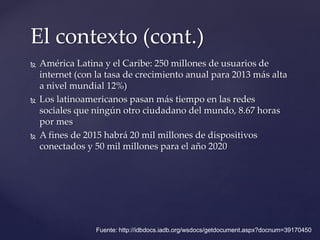 El contexto (cont.)

América Latina y el Caribe: 250 millones de usuarios de internet (con la tasa de crecimiento anual para 2013 más alta a nivel mundial 12%)

Los latinoamericanos pasan más tiempo en las redes sociales que ningún otro ciudadano del mundo, 8.67 horas por mes

A fines de 2015 habrá 20 mil millones de dispositivos conectados y 50 mil millones para el año 2020

Fuente: http://idbdocs.iadb.org/wsdocs/getdocument.aspx?docnum=39170450